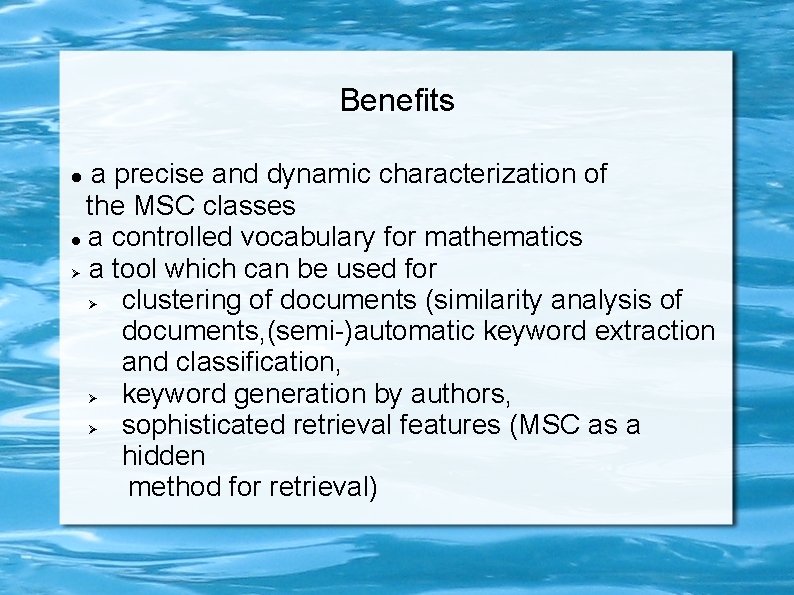 Benefits

● a precise and dynamic characterization of the MSC classes
● a controlled vocabulary for mathematics
➢ a tool which can be used for
➢ clustering of documents (similarity analysis of documents,(semi-)automatic keyword extraction and classification,
➢ keyword generation by authors,
➢ sophisticated retrieval features (MSC as a hidden
method for retrieval)